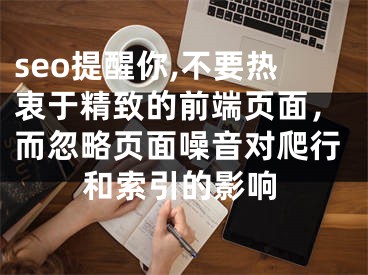 seo提醒你,不要热衷于精致的前端页面,而忽略页面噪音对爬行和索引的影响